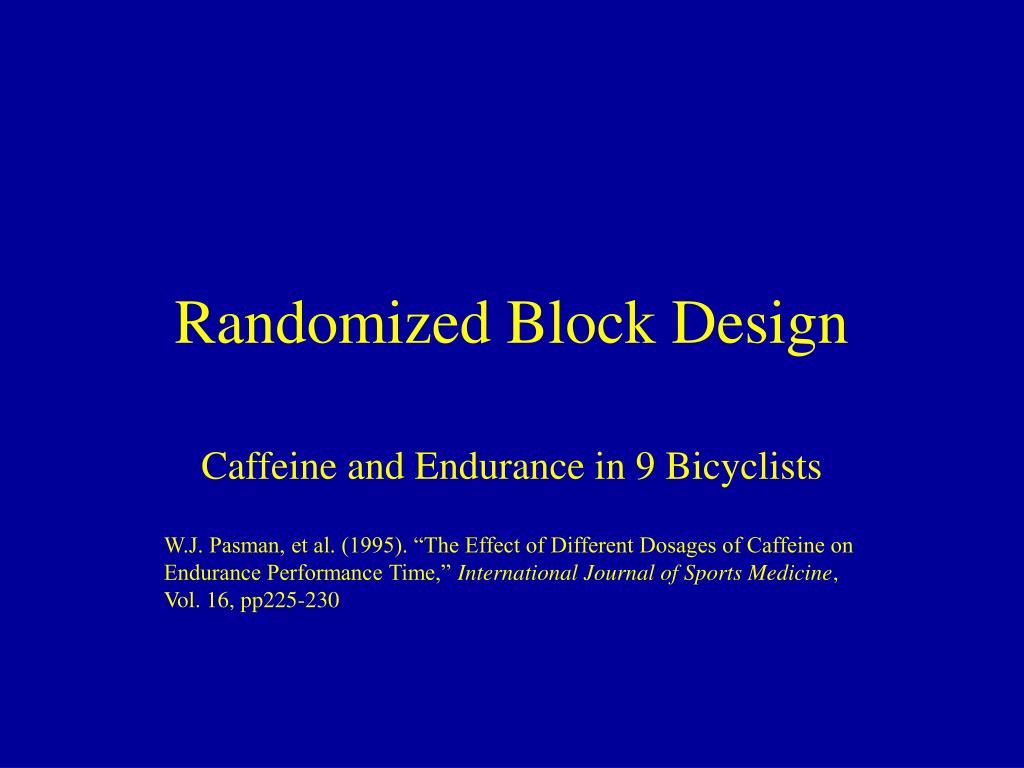 Randomized Block Design

Caffeine and Endurance in 9 Bicyclists

W.J. Pasman, et al. (1995). "The Effect of Different Dosages of Caffeine on Endurance Performance Time," International Journal of Sports Medicine, Vol. 16, pp225-230